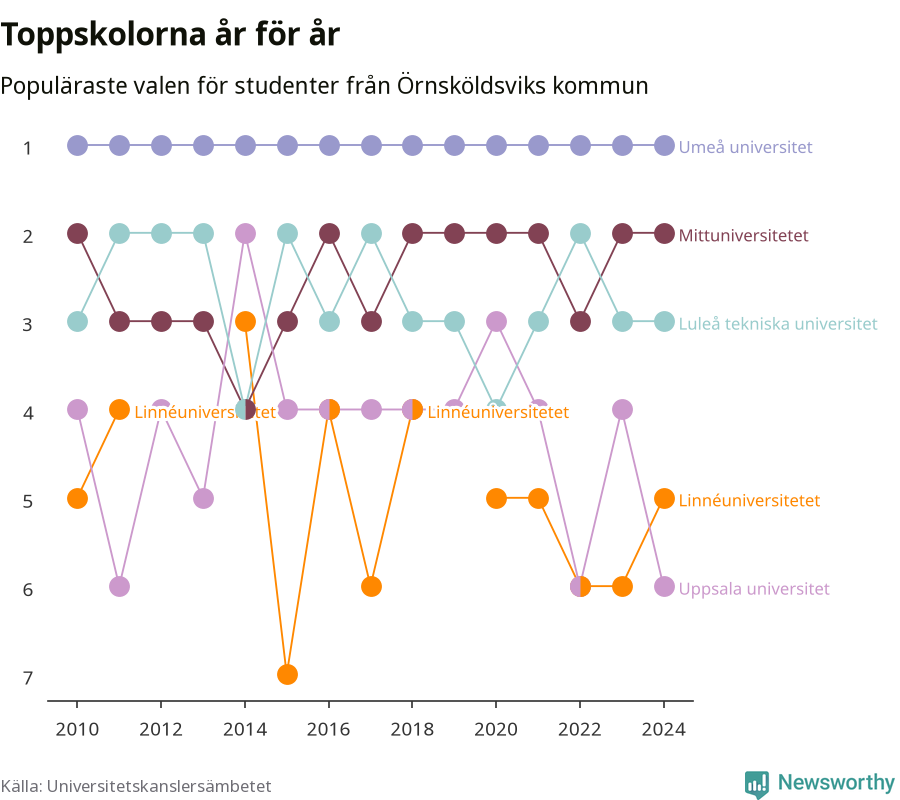 Toppskolorna år för år

Populäraste valen för studenter från Örnsköldsviks kommun

1
2
3
4
5
6
7

Umeå universitet
Mittuniversitetet
Luleå tekniska universitet
Linnéuniversitetet
Linnéuniversitetet
Linnéuniversitetet
Uppsala universitet

2010 2012 2014 2016 2018 2020 2022 2024

Källa: Universitetskanslersämbetet

Newsworthy